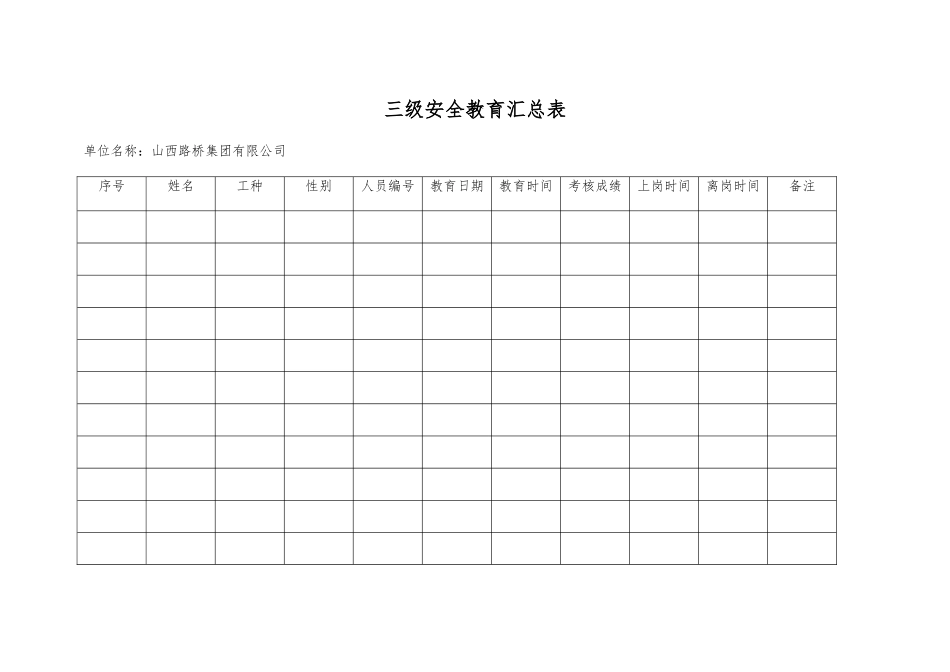 三级安全教育汇总表

单位名称：山西路桥集团有限公司

| 序号 | 姓名 | 工种 | 性别 | 人员编号 | 教育日期 | 教育时间 | 考核成绩 | 上岗时间 | 离岗时间 | 备注 |
|---|---|---|---|---|---|---|---|---|---|---|
| | | | | | | | | | | |
| | | | | | | | | | | |
| | | | | | | | | | | |
| | | | | | | | | | | |
| | | | | | | | | | | |
| | | | | | | | | | | |
| | | | | | | | | | | |
| | | | | | | | | | | |
| | | | | | | | | | | |
| | | | | | | | | | | |
| | | | | | | | | | | |